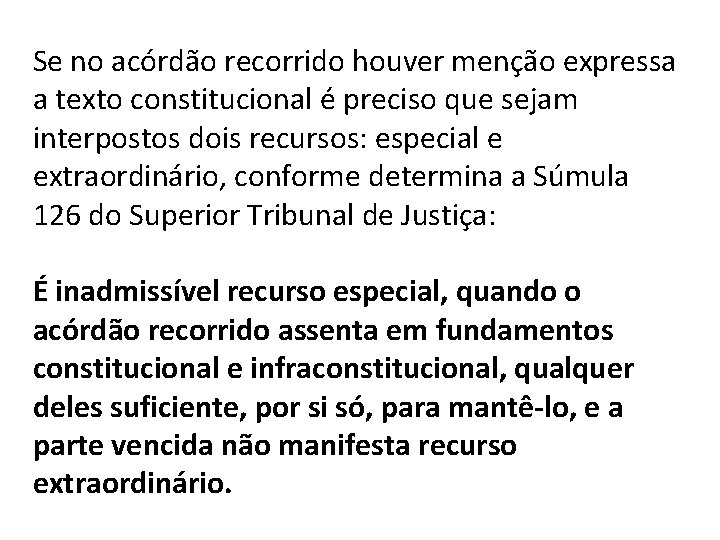 Se no acórdão recorrido houver menção expressa a texto constitucional é preciso que sejam interpostos dois recursos: especial e extraordinário, conforme determina a Súmula 126 do Superior Tribunal de Justiça:

É inadmissível recurso especial, quando o acórdão recorrido assenta em fundamentos constitucional e infraconstitucional, qualquer deles suficiente, por si só, para mantê-lo, e a parte vencida não manifesta recurso extraordinário.